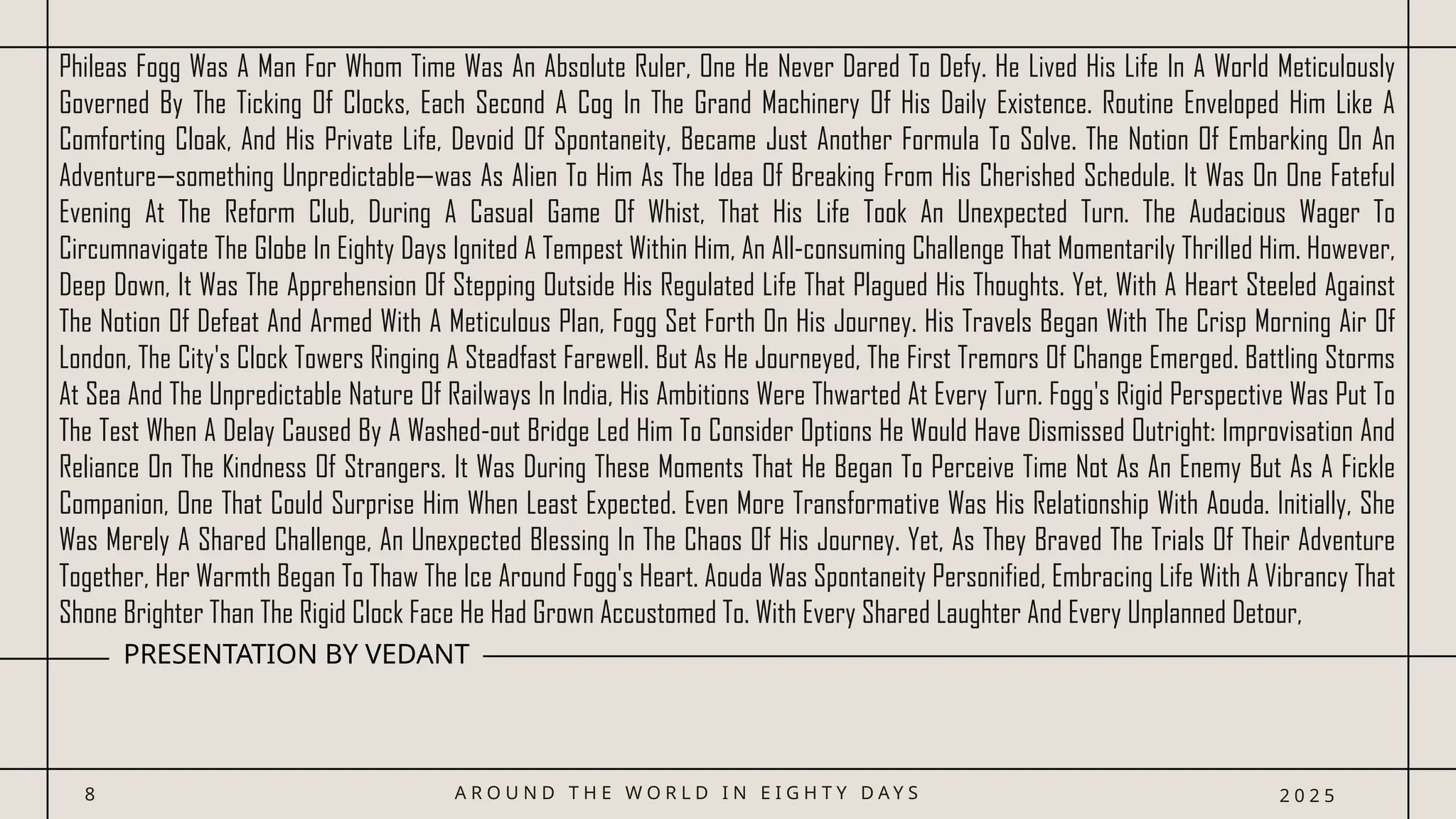 Phileas Fogg Was A Man For Whom Time Was An Absolute Ruler, One He Never Dared To Defy. He Lived His Life In A World Meticulously Governed By The Ticking Of Clocks, Each Second A Cog In The Grand Machinery Of His Daily Existence. Routine Enveloped Him Like A Comforting Cloak, And His Private Life, Devoid Of Spontaneity, Became Just Another Formula To Solve. The Notion Of Embarking On An Adventure—something Unpredictable—was As Alien To Him As The Idea Of Breaking From His Cherished Schedule. It Was On One Fateful Evening At The Reform Club, During A Casual Game Of Whist, That His Life Took An Unexpected Turn. The Audacious Wager To Circumnavigate The Globe In Eighty Days Ignited A Tempest Within Him, An All-consuming Challenge That Momentarily Thrilled Him. However, Deep Down, It Was The Apprehension Of Stepping Outside His Regulated Life That Plagued His Thoughts. Yet, With A Heart Steeled Against The Notion Of Defeat And Armed With A Meticulous Plan, Fogg Set Forth On His Journey. His Travels Began With The Crisp Morning Air Of London, The City's Clock Towers Ringing A Steadfast Farewell. But As He Journeyed, The First Tremors Of Change Emerged. Battling Storms At Sea And The Unpredictable Nature Of Railways In India, His Ambitions Were Thwarted At Every Turn. Fogg's Rigid Perspective Was Put To The Test When A Delay Caused By A Washed-out Bridge Led Him To Consider Options He Would Have Dismissed Outright: Improvisation And Reliance On The Kindness Of Strangers. It Was During These Moments That He Began To Perceive Time Not As An Enemy But As A Fickle Companion, One That Could Surprise Him When Least Expected. Even More Transformative Was His Relationship With Aouda. Initially, She Was Merely A Shared Challenge, An Unexpected Blessing In The Chaos Of His Journey. Yet, As They Braved The Trials Of Their Adventure Together, Her Warmth Began To Thaw The Ice Around Fogg's Heart. Aouda Was Spontaneity Personified, Embracing Life With A Vibrancy That Shone Brighter Than The Rigid Clock Face He Had Grown Accustomed To. With Every Shared Laughter And Every Unplanned Detour,

PRESENTATION BY VEDANT

8 AROUND THE WORLD IN EIGHTY DAYS 2025